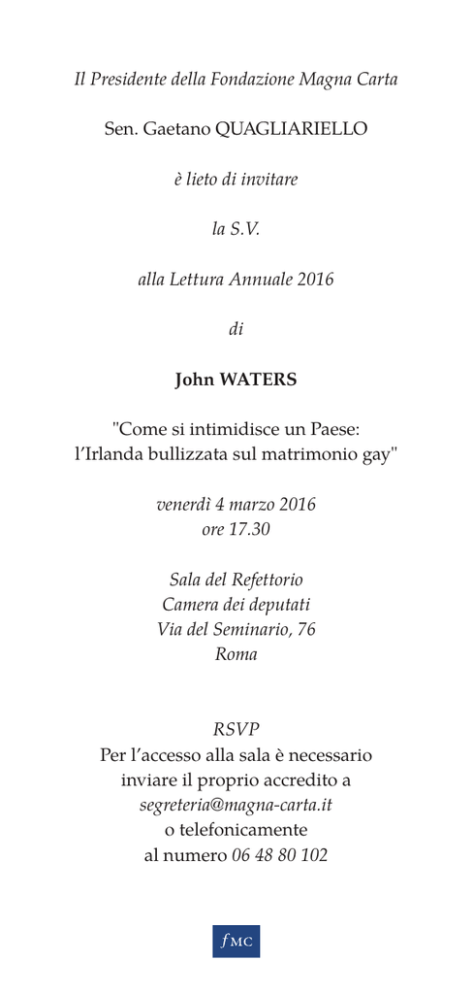 Il Presidente della Fondazione Magna Carta

Sen. Gaetano QUAGLIARIELLO

è lieto di invitare

la S.V.

alla Lettura Annuale 2016

di

John WATERS

"Come si intimidisce un Paese:
l'Irlanda bullizzata sul matrimonio gay"

venerdì 4 marzo 2016
ore 17.30

Sala del Refettorio
Camera dei deputati
Via del Seminario, 76
Roma

RSVP
Per l'accesso alla sala è necessario inviare il proprio accredito a segreteria@magna-carta.it o telefonicamente al numero 06 48 80 102

fMC